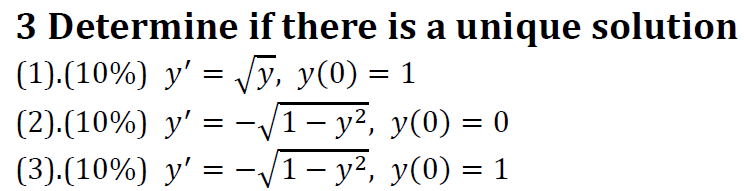 3 Determine if there is a unique solution
(1).(10%) $y' = \sqrt{y},\ y(0) = 1$
(2).(10%) $y' = -\sqrt{1 - y^2},\ y(0) = 0$
(3).(10%) $y' = -\sqrt{1 - y^2},\ y(0) = 1$